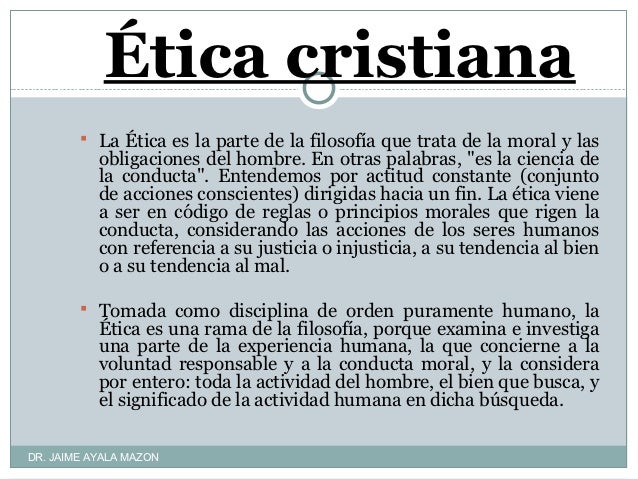 Ética cristiana

La Ética es la parte de la filosofía que trata de la moral y las obligaciones del hombre. En otras palabras, "es la ciencia de la conducta". Entendemos por actitud constante (conjunto de acciones conscientes) dirigidas hacia un fin. La ética viene a ser en código de reglas o principios morales que rigen la conducta, considerando las acciones de los seres humanos con referencia a su justicia o injusticia, a su tendencia al bien o a su tendencia al mal.

Tomada como disciplina de orden puramente humano, la Ética es una rama de la filosofía, porque examina e investiga una parte de la experiencia humana, la que concierne a la voluntad responsable y a la conducta moral, y la considera por entero: toda la actividad del hombre, el bien que busca, y el significado de la actividad humana en dicha búsqueda.

DR. JAIME AYALA MAZON